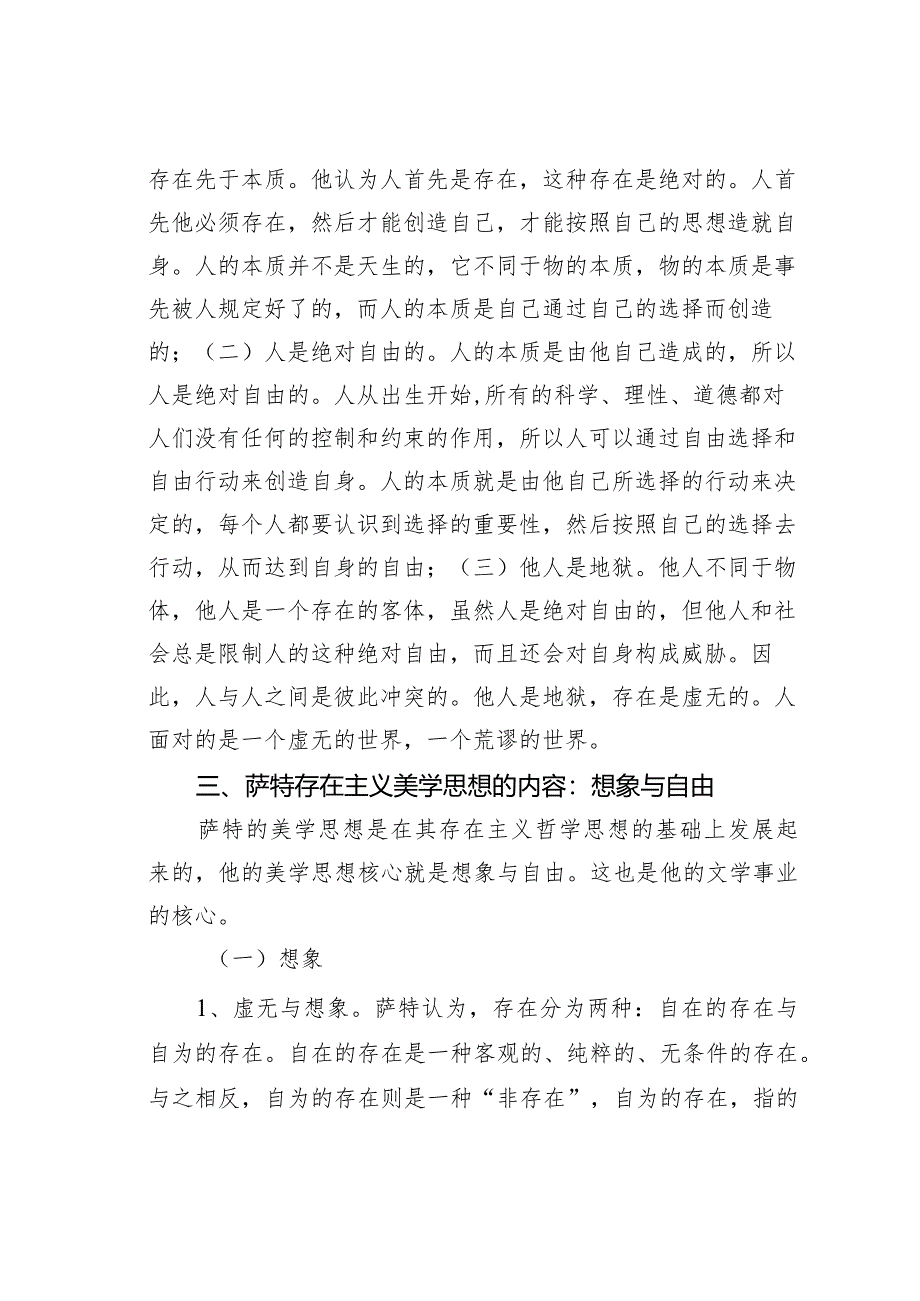 存在先于本质。他认为人首先是存在，这种存在是绝对的。人首先他必须存在，然后才能创造自己，才能按照自己的思想造就自身。人的本质并不是天生的，它不同于物的本质，物的本质是事先被人规定好了的，而人的本质是自己通过自己的选择而创造的；（二）人是绝对自由的。人的本质是由他自己造成的，所以人是绝对自由的。人从出生开始,所有的科学、理性、道德都对人们没有任何的控制和约束的作用，所以人可以通过自由选择和自由行动来创造自身。人的本质就是由他自己所选择的行动来决定的，每个人都要认识到选择的重要性，然后按照自己的选择去行动，从而达到自身的自由；（三）他人是地狱。他人不同于物体，他人是一个存在的客体，虽然人是绝对自由的，但他人和社会总是限制人的这种绝对自由，而且还会对自身构成威胁。因此，人与人之间是彼此冲突的。他人是地狱，存在是虚无的。人面对的是一个虚无的世界，一个荒谬的世界。

三、萨特存在主义美学思想的内容：想象与自由

萨特的美学思想是在其存在主义哲学思想的基础上发展起来的，他的美学思想核心就是想象与自由。这也是他的文学事业的核心。

（一）想象

1、虚无与想象。萨特认为，存在分为两种：自在的存在与自为的存在。自在的存在是一种客观的、纯粹的、无条件的存在。与之相反，自为的存在则是一种“非存在”，自为的存在，指的